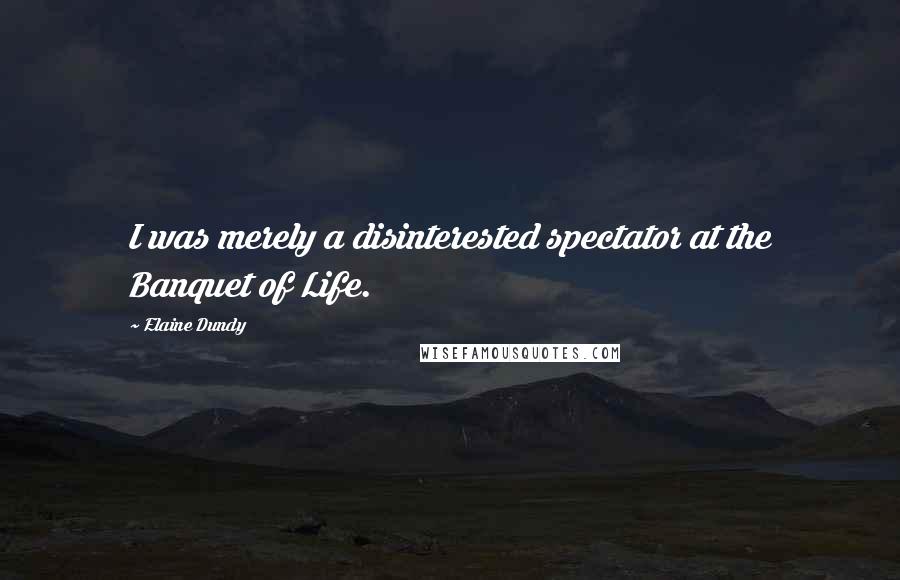 I was merely a disinterested spectator at the Banquet of Life.

~ Elaine Dundy

WISEFAMOUSQUOTES.COM